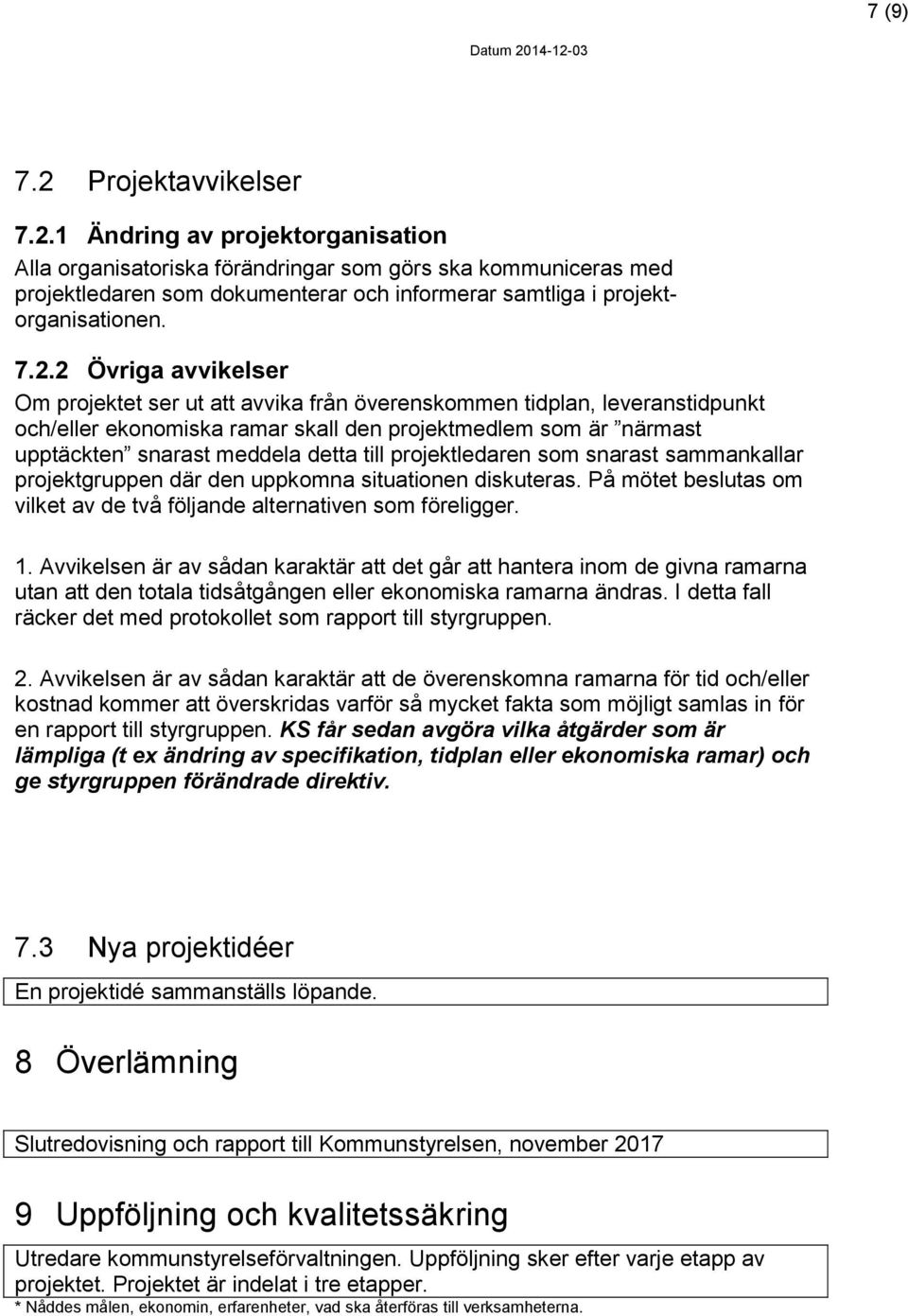 7 (9)

Datum 2014-12-03

7.2 Projektavvikelser

7.2.1 Ändring av projektorganisation
Alla organisatoriska förändringar som görs ska kommuniceras med projektledaren som dokumenterar och informerar samtliga i projektorganisationen.

7.2.2 Övriga avvikelser
Om projektet ser ut att avvika från överenskommen tidplan, leveranstidpunkt och/eller ekonomiska ramar skall den projektmedlem som är ”närmast upptäckten” snarast meddela detta till projektledaren som snarast sammankallar projektgruppen där den uppkomna situationen diskuteras. På mötet beslutas om vilket av de två följande alternativen som föreligger.

1. Avvikelsen är av sådan karaktär att det går att hantera inom de givna ramarna utan att den totala tidsåtgången eller ekonomiska ramarna ändras. I detta fall räcker det med protokollet som rapport till styrgruppen.

2. Avvikelsen är av sådan karaktär att de överenskomna ramarna för tid och/eller kostnad kommer att överskridas varför så mycket fakta som möjligt samlas in för en rapport till styrgruppen. KS får sedan avgöra vilka åtgärder som är lämpliga (t ex ändring av specifikation, tidplan eller ekonomiska ramar) och ge styrgruppen förändrade direktiv.

7.3 Nya projektidéer

En projektidé sammanställs löpande.

8 Överlämning

Slutredovisning och rapport till Kommunstyrelsen, november 2017

9 Uppföljning och kvalitetssäkring

Utredare kommunstyrelseförvaltningen. Uppföljning sker efter varje etapp av projektet. Projektet är indelat i tre etapper.
* Nåddes målen, ekonomin, erfarenheter, vad ska återföras till verksamheterna.